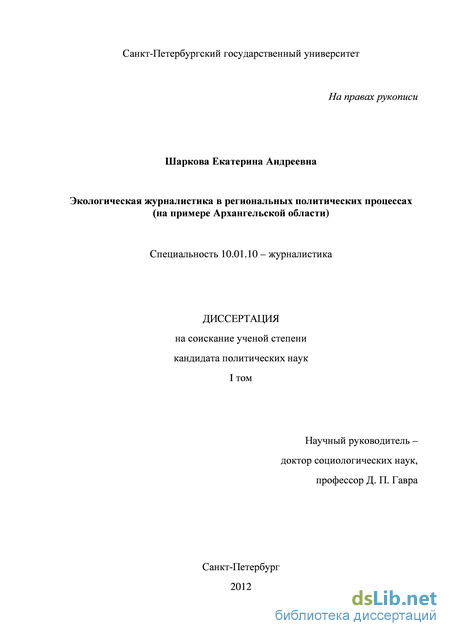 Санкт-Петербургский государственный университет

На правах рукописи

Шаркова Екатерина Андреевна

Экологическая журналистика в региональных политических процессах (на примере Архангельской области)

Специальность 10.01.10 – журналистика

ДИССЕРТАЦИЯ

на соискание ученой степени

кандидата политических наук

I том

Научный руководитель –

доктор социологических наук,

профессор Д. П. Гавра

Санкт-Петербург

2012

dsLib.net
библиотека диссертаций